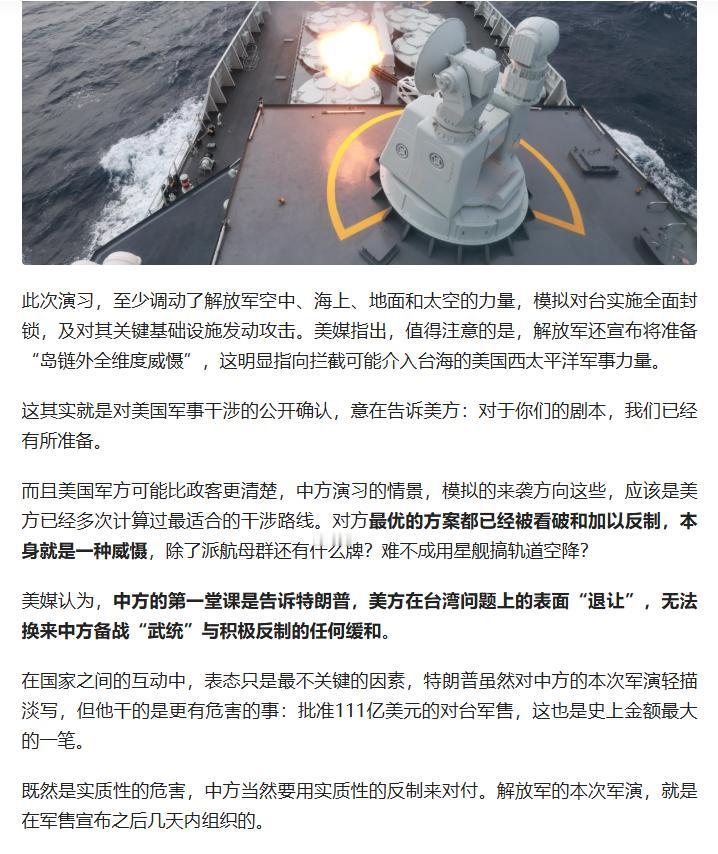 此次演习，至少调动了解放军空中、海上、地面和太空的力量，模拟对台实施全面封锁，及对其关键基础设施发动攻击。美媒指出，值得注意的是，解放军还宣布将准备“岛链外全维度威慑”，这明显指向拦截可能介入台海的美国西太平洋军事力量。

这其实就是对美国军事干涉的公开确认，意在告诉美方：对于你们的剧本，我们已经有所准备。

而且美国军方可能比政客更清楚，中方演习的情景，模拟的来袭方向这些，应该是美方已经多次计算过最适合的干涉路线。对方最优的方案都已经被看破和加以反制，本身就是一种威慑，除了派航母群还有什么牌？难不成用星舰搞轨道空降？

美媒认为，中方的第一堂课是告诉特朗普，美方在台湾问题上的表面“退让”，无法换来中方备战“武统”与积极反制的任何缓和。

在国家之间的互动中，表态只是最不关键的因素，特朗普虽然对中方的本次军演轻描淡写，但他干的是更有危害的事：批准111亿美元的对台军售，这也是史上金额最大的一笔。

既然是实质性的危害，中方当然要用实质性的反制来对付。解放军的本次军演，就是在军售宣布之后几天内组织的。